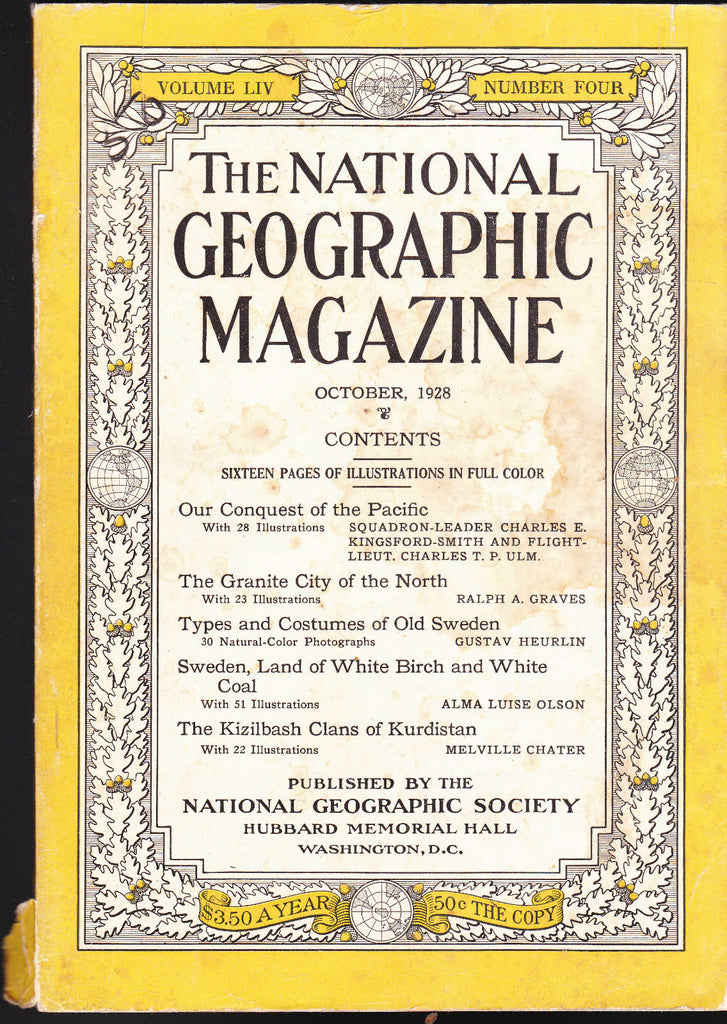 VOLUME LIV

NUMBER FOUR

THE NATIONAL GEOGRAPHIC MAGAZINE

OCTOBER, 1928

CONTENTS

SIXTEEN PAGES OF ILLUSTRATIONS IN FULL COLOR

Our Conquest of the Pacific
With 28 Illustrations SQUADRON-LEADER CHARLES E. KINGSFORD-SMITH AND FLIGHT-LIEUT. CHARLES T. P. ULM.

The Granite City of the North
With 23 Illustrations RALPH A. GRAVES

Types and Costumes of Old Sweden
30 Natural-Color Photographs GUSTAV HEURLIN

Sweden, Land of White Birch and White Coal
With 51 Illustrations ALMA LUISE OLSON

The Kizilbash Clans of Kurdistan
With 22 Illustrations MELVILLE CHATER

PUBLISHED BY THE
NATIONAL GEOGRAPHIC SOCIETY
HUBBARD MEMORIAL HALL
WASHINGTON, D.C.

$3.50 A YEAR

50c THE COPY